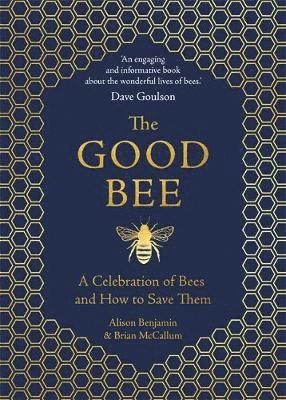 'An engaging and informative book about the wonderful lives of bees.'
Dave Goulson

The
GOOD
BEE

A Celebration of Bees and How to Save Them

Alison Benjamin
& Brian McCallum